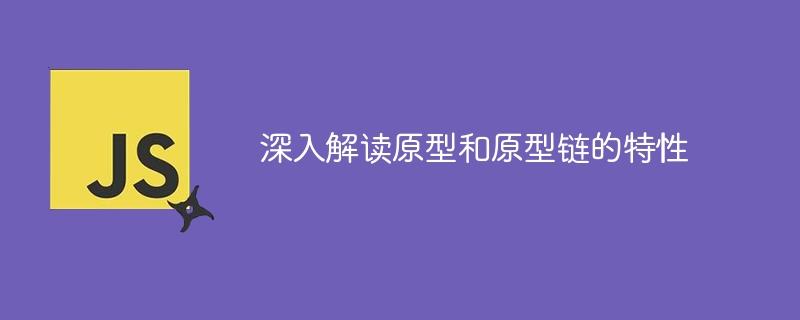 JS

深入解读原型和原型链的特性